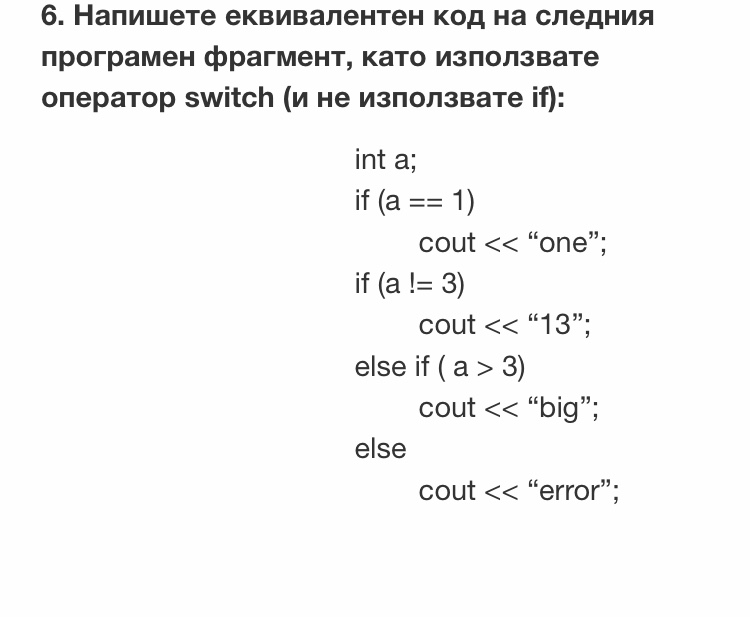 6. Напишете еквивалентен код на следния програмен фрагмент, като използвате оператор switch (и не използвате if):

int a;
if (a == 1)
    cout << “one”;
if (a != 3)
    cout << “13”;
else if ( a > 3)
    cout << “big”;
else
    cout << “error”;